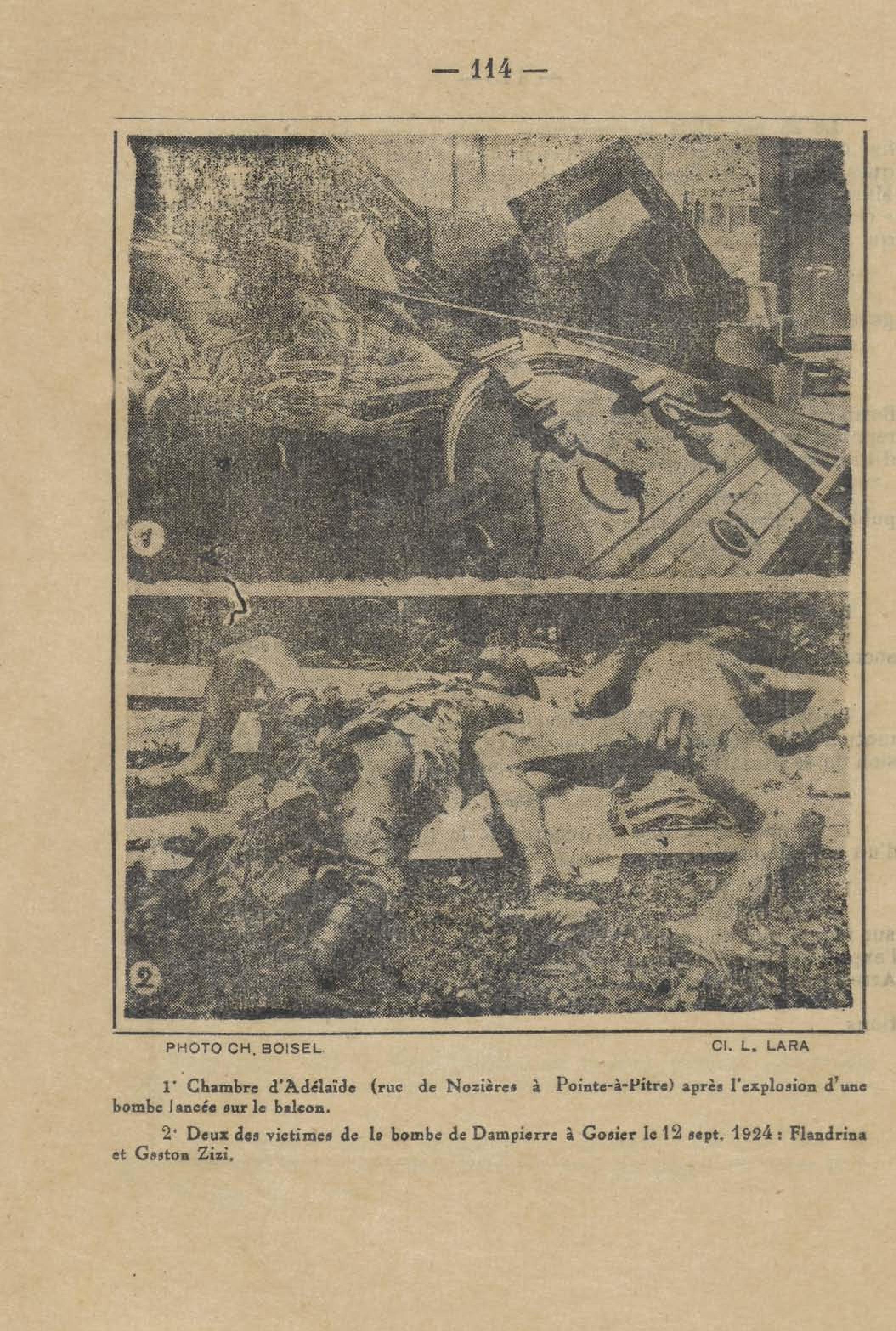 — 114 —

1

2

PHOTO CH. BOISEL

Cl. L. LARA

1° Chambre d'Adélaïde (rue de Nozières à Pointe-à-Pitre) après l'explosion d'une bombe lancée sur le balcon.

2° Deux des victimes de la bombe de Dampierre à Gosier le 12 sept. 1924 : Flandrina et Gaston Zizi.